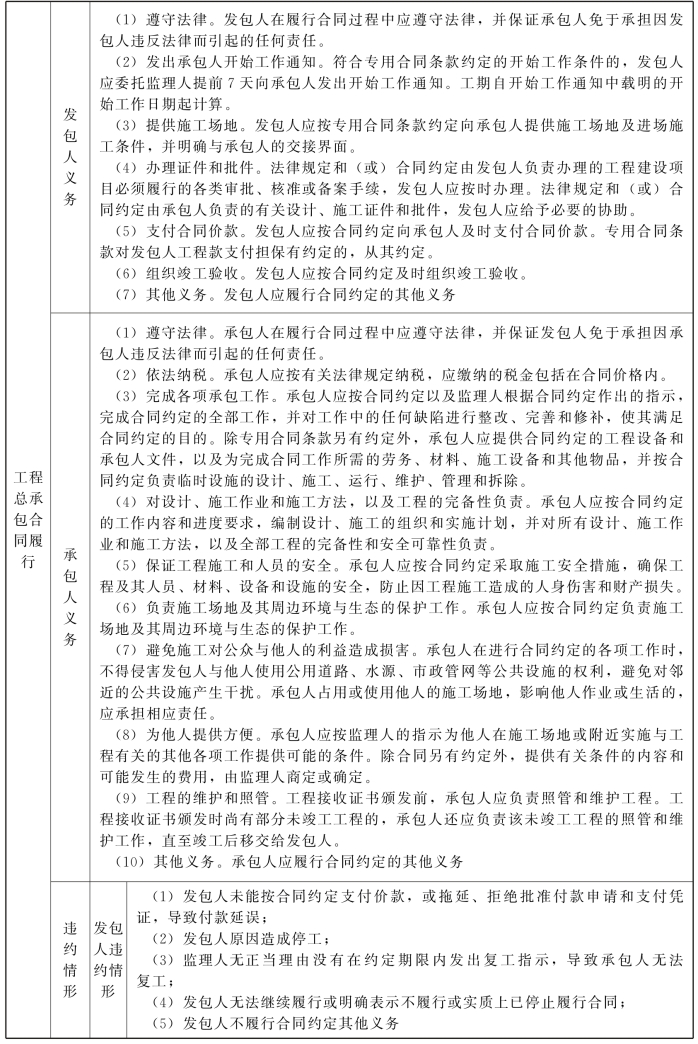 | 工程总承包合同履行 | 发包人义务 | | （1）遵守法律。发包人在履行合同过程中应遵守法律，并保证承包人免于承担因发包人违反法律而引起的任何责任。<br>（2）发出承包人开始工作通知。符合专用合同条款约定的开始工作条件的，发包人应委托监理人提前7天向承包人发出开始工作通知。工期自开始工作通知中载明的开始工作日期起计算。<br>（3）提供施工场地。发包人应按专用合同条款约定向承包人提供施工场地及进场施工条件，并明确与承包人的交接界面。<br>（4）办理证件和批件。法律规定和（或）合同约定由发包人负责办理的工程建设项目必须履行的各类审批、核准或备案手续，发包人应按时办理。法律规定和（或）合同约定由承包人负责的有关设计、施工证件和批件，发包人应给予必要的协助。<br>（5）支付合同价款。发包人应按合同约定向承包人及时支付合同价款。专用合同条款对发包人工程款支付担保有约定的，从其约定。<br>（6）组织竣工验收。发包人应按合同约定及时组织竣工验收。<br>（7）其他义务。发包人应履行合同约定的其他义务 |
|---|---|---|---|
| | 承包人义务 | | （1）遵守法律。承包人在履行合同过程中应遵守法律，并保证发包人免于承担因承包人违反法律而引起的任何责任。<br>（2）依法纳税。承包人应按有关法律规定纳税，应缴纳的税金包括在合同价格内。<br>（3）完成各项承包工作。承包人应按合同约定以及监理人根据合同约定作出的指示，完成合同约定的全部工作，并对工作中的任何缺陷进行整改、完善和修补，使其满足合同约定的目的。除专用合同条款另有约定外，承包人应提供合同约定的工程设备和承包人文件，以及为完成合同工作所需的劳务、材料、施工设备和其他物品，并按合同约定负责临时设施的设计、施工、运行、维护、管理和拆除。<br>（4）对设计、施工作业和施工方法，以及工程的完备性负责。承包人应按合同约定的工作内容和进度要求，编制设计、施工的组织和实施计划，并对所有设计、施工作业和施工方法，以及全部工程的完备性和安全可靠性负责。<br>（5）保证工程施工和人员的安全。承包人应按合同约定采取施工安全措施，确保工程及其人员、材料、设备和设施的安全，防止因工程施工造成的人身伤害和财产损失。<br>（6）负责施工场地及其周边环境与生态的保护工作。承包人应按合同约定负责施工场地及其周边环境与生态的保护工作。<br>（7）避免施工对公众与他人的利益造成损害。承包人在进行合同约定的各项工作时，不得侵害发包人与他人使用公用道路、水源、市政管网等公共设施的权利，避免对邻近的公共设施产生干扰。承包人占用或使用他人的施工场地，影响他人作业或生活的，应承担相应责任。<br>（8）为他人提供方便。承包人应按监理人的指示为他人在施工场地或附近实施与工程有关的其他各项工作提供可能的条件。除合同另有约定外，提供有关条件的内容和可能发生的费用，由监理人商定或确定。<br>（9）工程的维护和照管。工程接收证书颁发前，承包人应负责照管和维护工程。工程接收证书颁发时尚有部分未竣工工程的，承包人还应负责该未竣工工程的照管和维护工作，直至竣工后移交给发包人。<br>（10）其他义务。承包人应履行合同约定的其他义务 |
| | 违约情形 | 发包人违约情形 | （1）发包人未能按合同约定支付价款，或拖延、拒绝批准付款申请和支付凭证，导致付款延误；<br>（2）发包人原因造成停工；<br>（3）监理人无正当理由没有在约定期限内发出复工指示，导致承包人无法复工；<br>（4）发包人无法继续履行或明确表示不履行或实质上已停止履行合同；<br>（5）发包人不履行合同约定其他义务 |